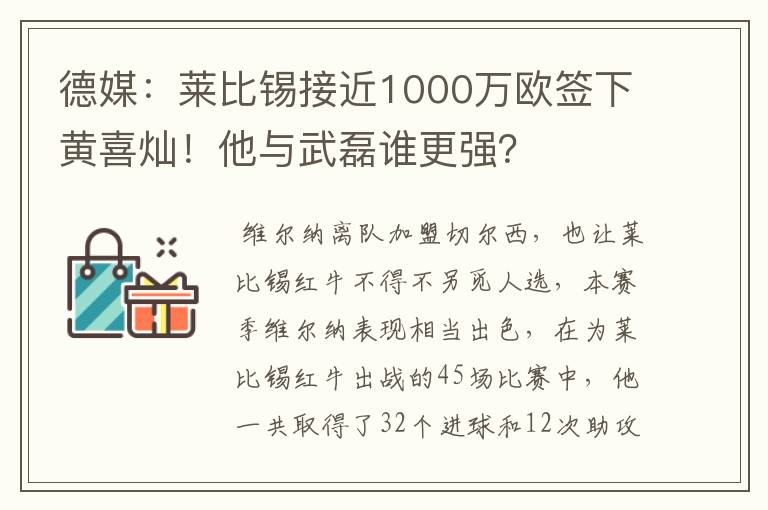 德媒：莱比锡接近1000万欧签下黄喜灿！他与武磊谁更强？

维尔纳离队加盟切尔西，也让莱比锡红牛不得不另觅人选，本赛季维尔纳表现相当出色，在为莱比锡红牛出战的45场比赛中，他一共取得了32个进球和12次助攻